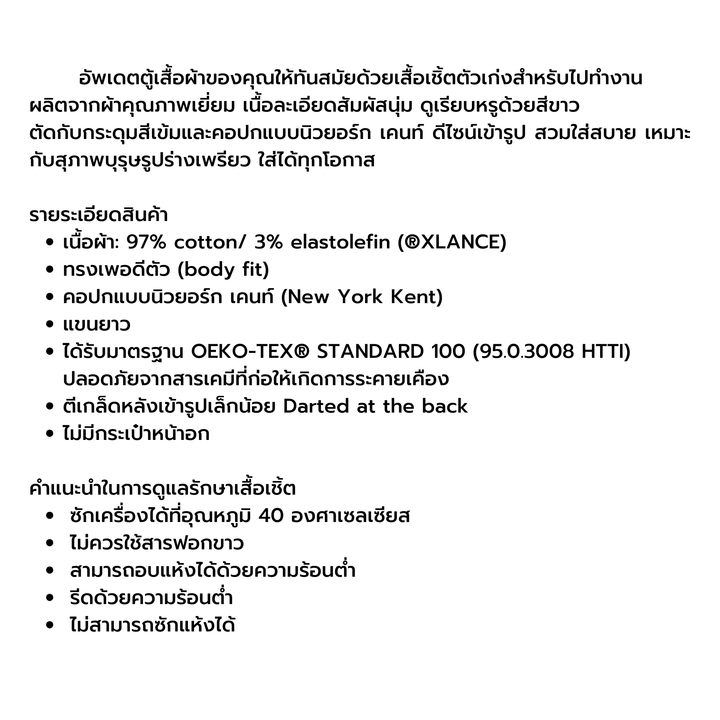 อัพเดตตู้เสื้อผ้าของคุณให้ทันสมัยด้วยเสื้อเชิ้ตตัวเก่งสำหรับไปทำงาน ผลิตจากผ้าคุณภาพเยี่ยม เนื้อละเอียดสัมผัสนุ่ม ดูเรียบหรูด้วยสีขาว ตัดกับกระดุมสีเข้มและคอปกแบบนิวยอร์ก เคนท์ ดีไซน์เข้ารูป สวมใส่สบาย เหมาะกับสุภาพบุรุษรูปร่างเพรียว ใส่ได้ทุกโอกาส

รายระเอียดสินค้า
• เนื้อผ้า: 97% cotton/ 3% elastolefin (®XLANCE)
• ทรงเพอดีตัว (body fit)
• คอปกแบบนิวยอร์ก เคนท์ (New York Kent)
• แขนยาว
• ได้รับมาตรฐาน OEKO-TEX® STANDARD 100 (95.0.3008 HTTI) ปลอดภัยจากสารเคมีที่ก่อให้เกิดการระคายเคือง
• ตีเกล็ดหลังเข้ารูปเล็กน้อย Darted at the back
• ไม่มีกระเป๋าหน้าอก

คำแนะนำในการดูแลรักษาเสื้อเชิ้ต
• ซักเครื่องได้ที่อุณหภูมิ 40 องศาเซลเซียส
• ไม่ควรใช้สารฟอกขาว
• สามารถอบแห้งได้ด้วยความร้อนต่ำ
• รีดด้วยความร้อนต่ำ
• ไม่สามารถซักแห้งได้